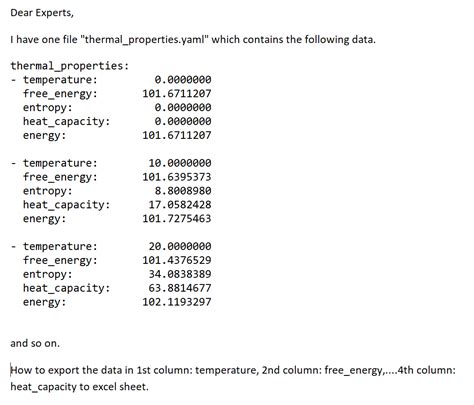 Dear Experts,

I have one file "thermal_properties.yaml" which contains the following data.

thermal_properties:
- temperature: 0.0000000
  free_energy: 101.6711207
  entropy: 0.0000000
  heat_capacity: 0.0000000
  energy: 101.6711207

- temperature: 10.0000000
  free_energy: 101.6395373
  entropy: 8.8008980
  heat_capacity: 17.0582428
  energy: 101.7275463

- temperature: 20.0000000
  free_energy: 101.4376529
  entropy: 34.0838389
  heat_capacity: 63.8814677
  energy: 102.1193297

and so on.

How to export the data in 1st column: temperature, 2nd column: free_energy,....4th column: heat_capacity to excel sheet.